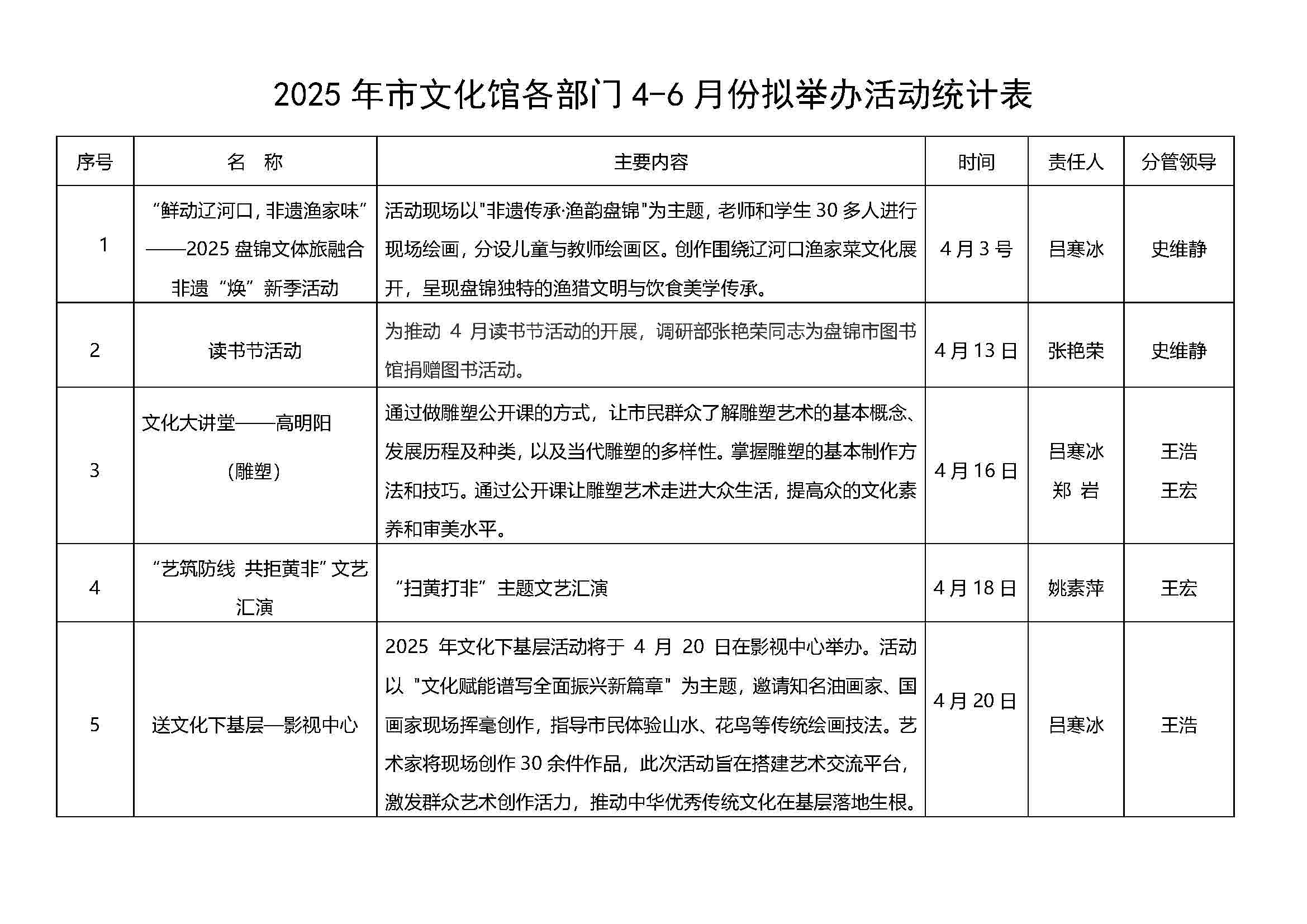 2025 年市文化馆各部门 4-6 月份拟举办活动统计表

| 序号 | 名　称 | 主要内容 | 时间 | 责任人 | 分管领导 |
|---|---|---|---|---|---|
| 1 | “鲜动辽河口，非遗渔家味”——2025 盘锦文体旅融合非遗“焕”新季活动 | 活动现场以"非遗传承·渔韵盘锦"为主题，老师和学生 30 多人进行现场绘画，分设儿童与教师绘画区。创作围绕辽河口渔家菜文化展开，呈现盘锦独特的渔猎文明与饮食美学传承。 | 4 月 3 号 | 吕寒冰 | 史维静 |
| 2 | 读书节活动 | 为推动 4 月读书节活动的开展，调研部张艳荣同志为盘锦市图书馆捐赠图书活动。 | 4 月 13 日 | 张艳荣 | 史维静 |
| 3 | 文化大讲堂——高明阳（雕塑） | 通过做雕塑公开课的方式，让市民群众了解雕塑艺术的基本概念、发展历程及种类，以及当代雕塑的多样性。掌握雕塑的基本制作方法和技巧。通过公开课让雕塑艺术走进大众生活，提高众的文化素养和审美水平。 | 4 月 16 日 | 吕寒冰 郑 岩 | 王浩 王宏 |
| 4 | “艺筑防线 共拒黄非”文艺汇演 | “扫黄打非”主题文艺汇演 | 4 月 18 日 | 姚素萍 | 王宏 |
| 5 | 送文化下基层—影视中心 | 2025 年文化下基层活动将于 4 月 20 日在影视中心举办。活动以"文化赋能谱写全面振兴新篇章"为主题，邀请知名油画家、国画家现场挥毫创作，指导市民体验山水、花鸟等传统绘画技法。艺术家将现场创作 30 余件作品，此次活动旨在搭建艺术交流平台，激发群众艺术创作活力，推动中华优秀传统文化在基层落地生根。 | 4 月 20 日 | 吕寒冰 | 王浩 |